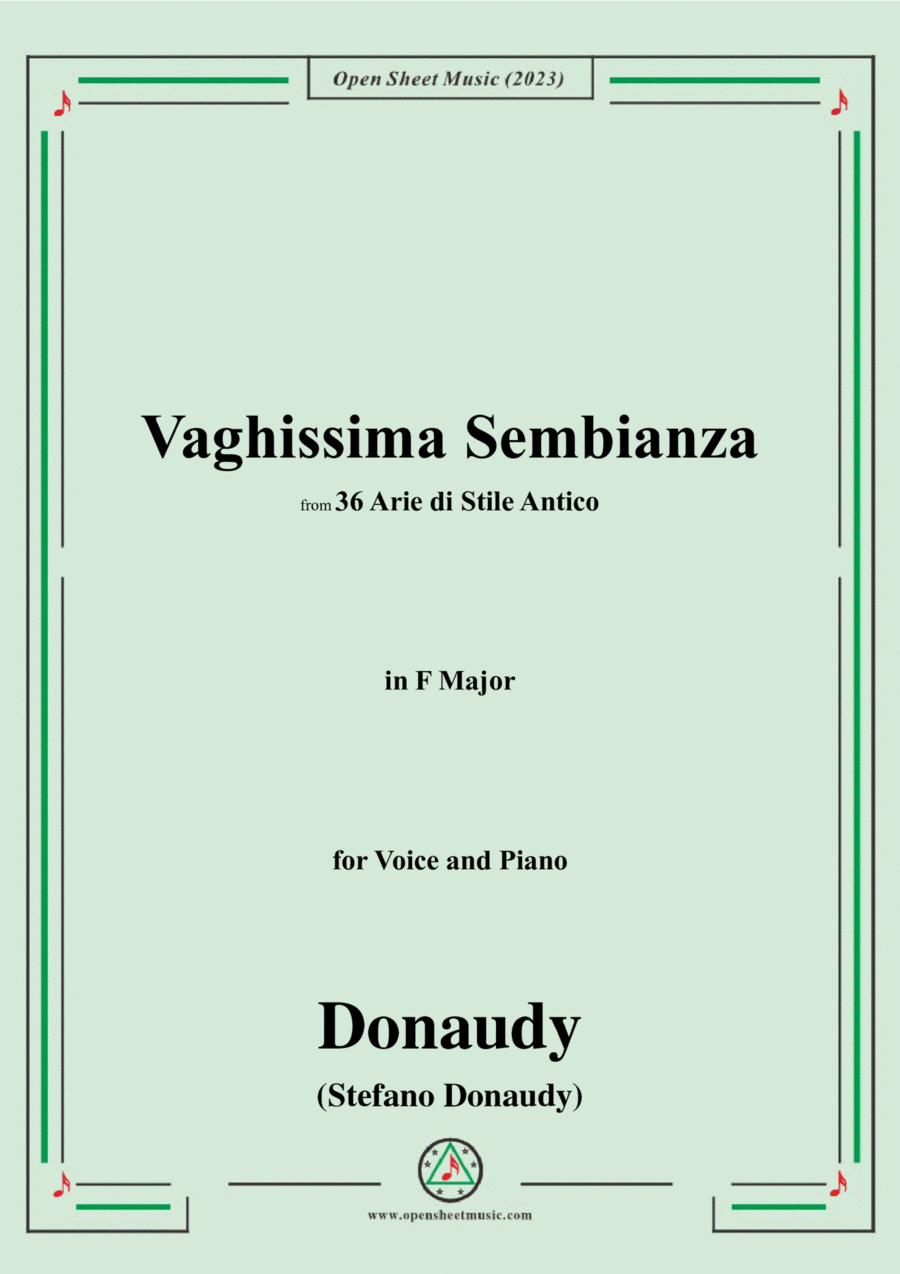 Open Sheet Music (2023)

Vaghissima Sembianza

from 36 Arie di Stile Antico

in F Major

for Voice and Piano

Donaudy

(Stefano Donaudy)

www.opensheetmusic.com